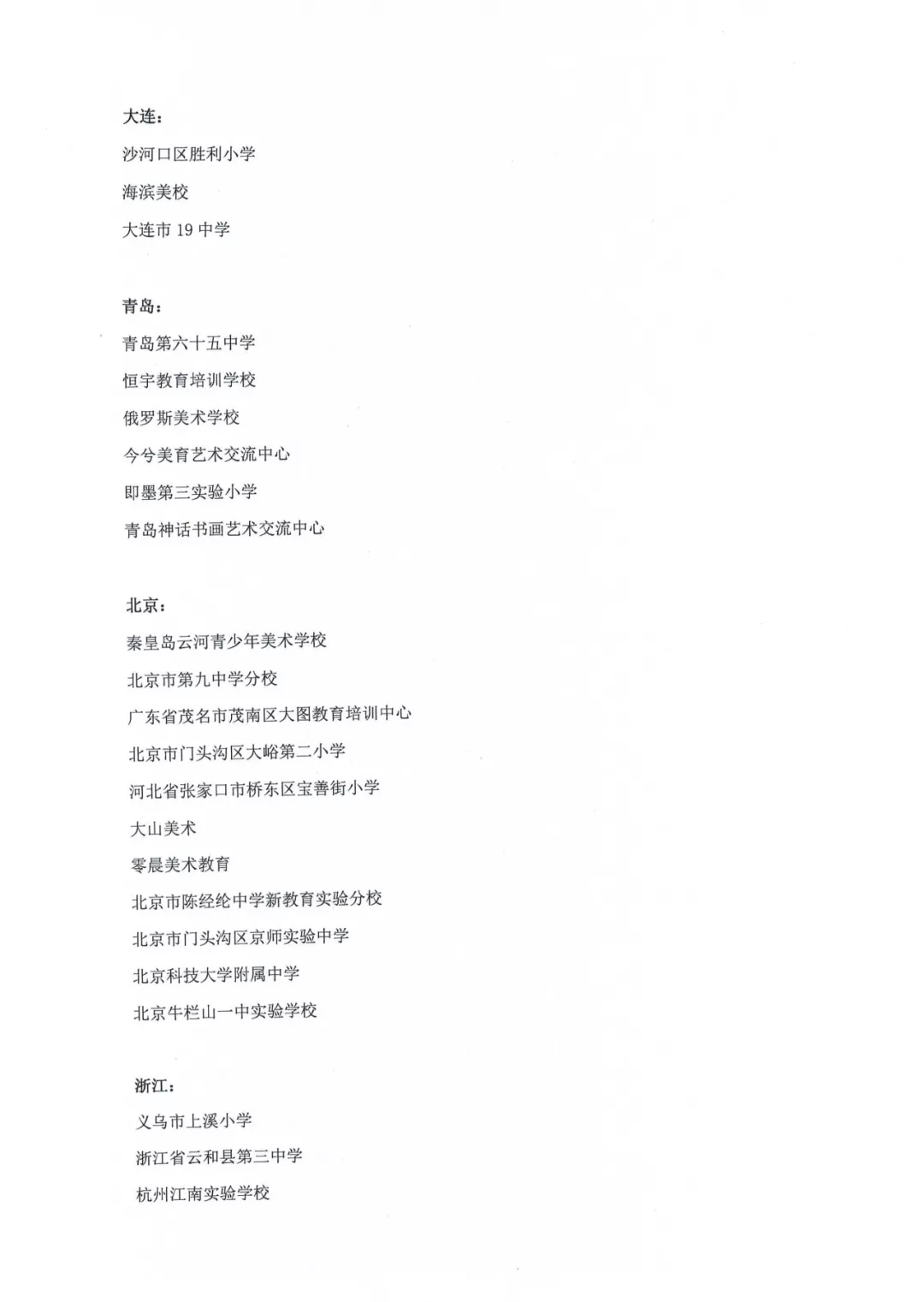 大连：

沙河口区胜利小学

海滨美校

大连市 19 中学

青岛：

青岛第六十五中学

恒宇教育培训学校

俄罗斯美术学校

今兮美育艺术交流中心

即墨第三实验小学

青岛神话书画艺术交流中心

北京：

秦皇岛云河青少年美术学校

北京市第九中学分校

广东省茂名市茂南区大图教育培训中心

北京市门头沟区大峪第二小学

河北省张家口市桥东区宝善街小学

大山美术

零晨美术教育

北京市陈经纶中学新教育实验分校

北京市门头沟区京师实验中学

北京科技大学附属中学

北京牛栏山一中实验学校

浙江：

义乌市上溪小学

浙江省云和县第三中学

杭州江南实验学校